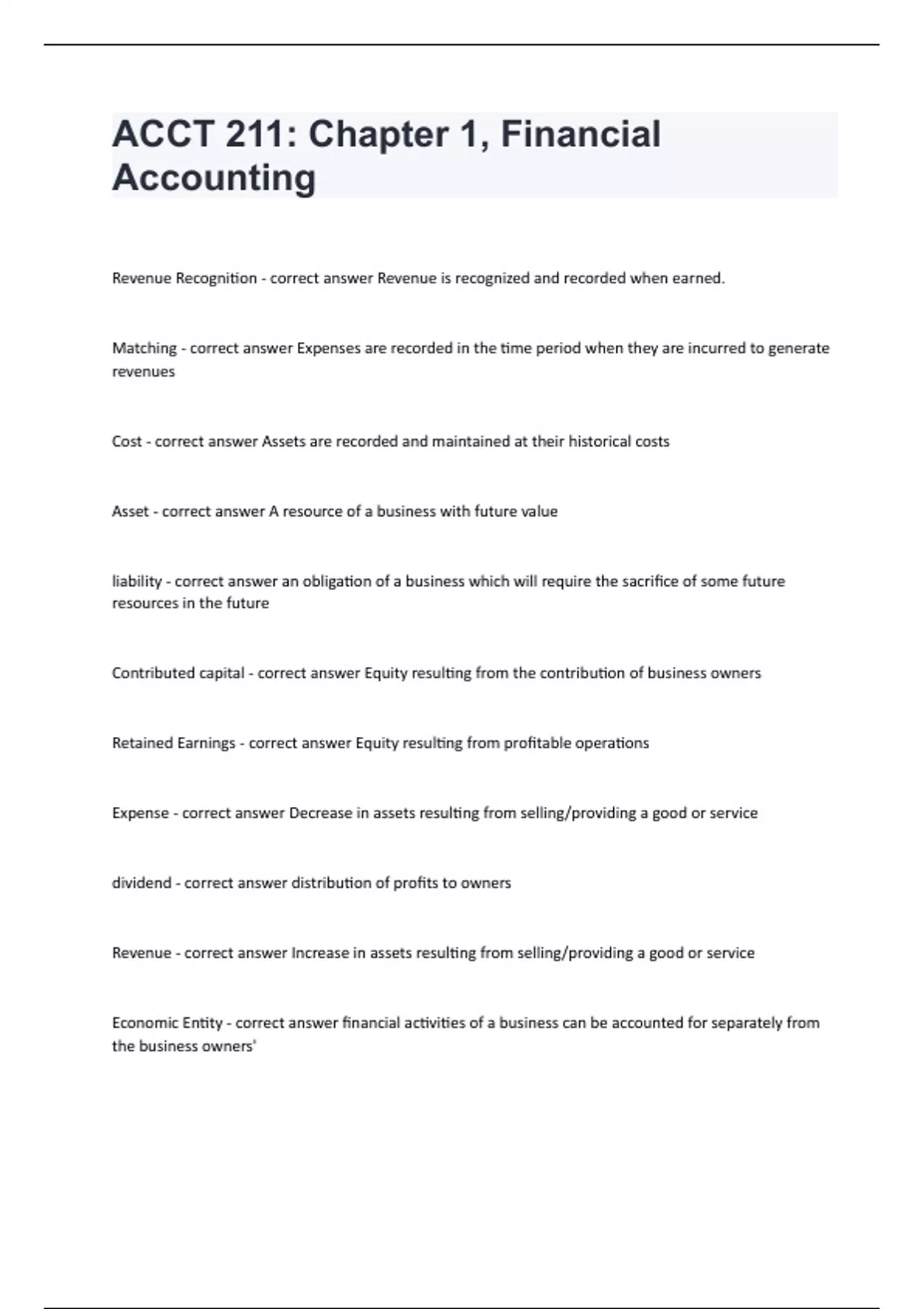 ACCT 211: Chapter 1, Financial Accounting

Revenue Recognition - correct answer Revenue is recognized and recorded when earned.

Matching - correct answer Expenses are recorded in the time period when they are incurred to generate revenues

Cost - correct answer Assets are recorded and maintained at their historical costs

Asset - correct answer A resource of a business with future value

liability - correct answer an obligation of a business which will require the sacrifice of some future resources in the future

Contributed capital - correct answer Equity resulting from the contribution of business owners

Retained Earnings - correct answer Equity resulting from profitable operations

Expense - correct answer Decrease in assets resulting from selling/providing a good or service

dividend - correct answer distribution of profits to owners

Revenue - correct answer Increase in assets resulting from selling/providing a good or service

Economic Entity - correct answer financial activities of a business can be accounted for separately from the business owners'